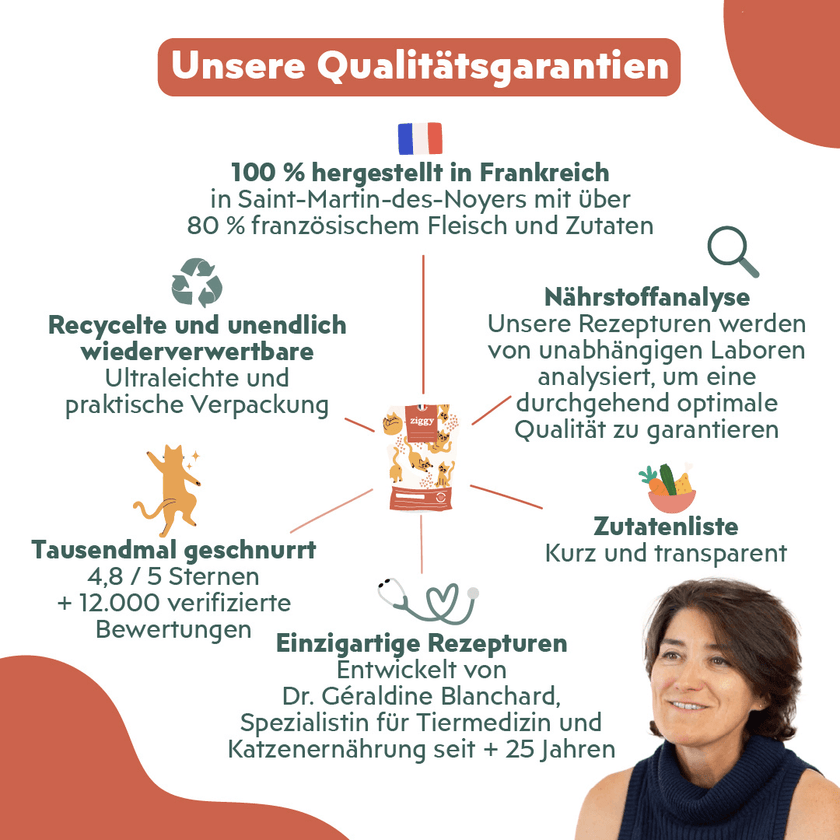 Unsere Qualitätsgarantien

100 % hergestellt in Frankreich
in Saint-Martin-des-Noyers mit über 80 % französischem Fleisch und Zutaten

Recycelte und unendlich wiederverwertbare
Ultraleichte und praktische Verpackung

Nährstoffanalyse
Unsere Rezepturen werden von unabhängigen Laboren analysiert, um eine durchgehend optimale Qualität zu garantieren

ziggy

Tausendmal geschnurrt
4,8 / 5 Sternen
+ 12.000 verifizierte Bewertungen

Zutatenliste
Kurz und transparent

Einzigartige Rezepturen
Entwickelt von Dr. Géraldine Blanchard, Spezialistin für Tiermedizin und Katzenernährung seit + 25 Jahren